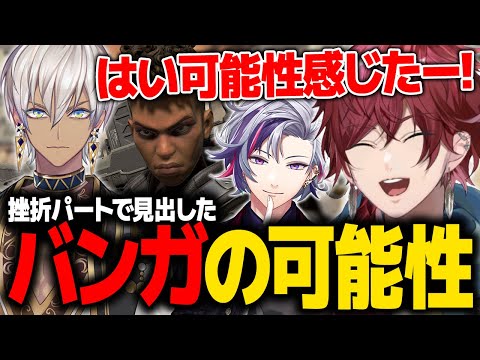 はい可能性感じたー!

挫折パートで見出した

バンガの可能性